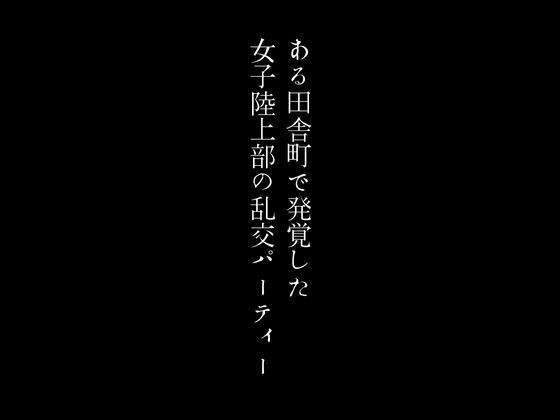 ある田舎町で発覚した
女子陸上部の乱交パーティー